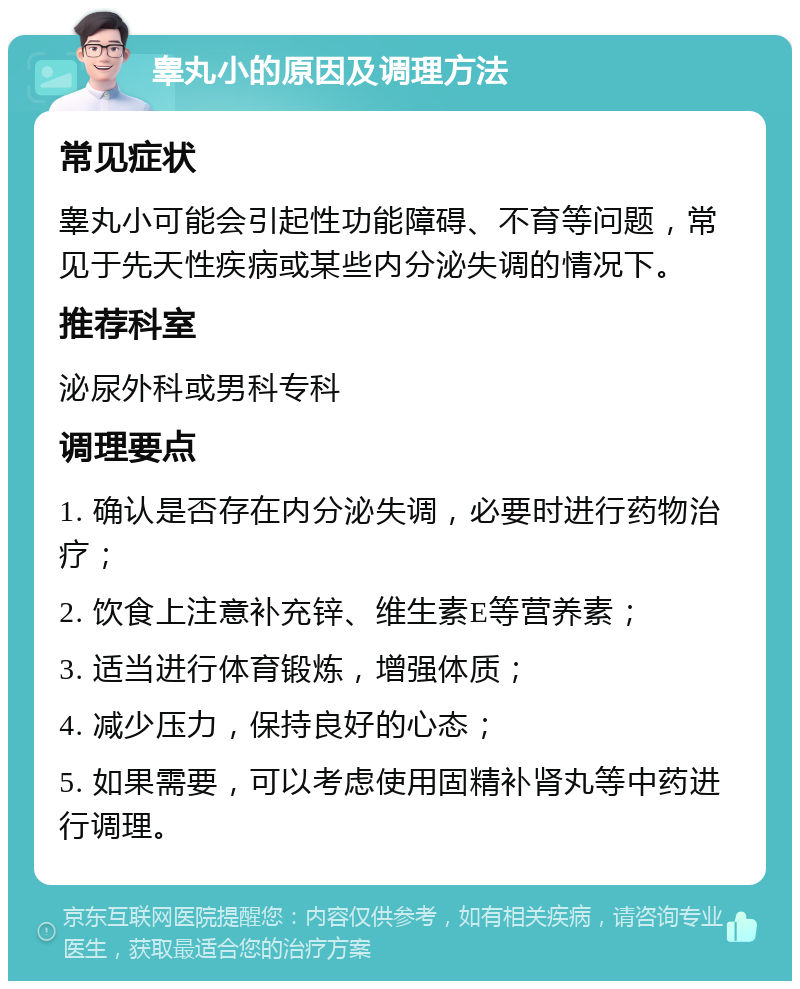 睾丸小的原因及调理方法

常见症状

睾丸小可能会引起性功能障碍、不育等问题，常见于先天性疾病或某些内分泌失调的情况下。

推荐科室

泌尿外科或男科专科

调理要点

1. 确认是否存在内分泌失调，必要时进行药物治疗；

2. 饮食上注意补充锌、维生素E等营养素；

3. 适当进行体育锻炼，增强体质；

4. 减少压力，保持良好的心态；

5. 如果需要，可以考虑使用固精补肾丸等中药进行调理。

京东互联网医院提醒您：内容仅供参考，如有相关疾病，请咨询专业医生，获取最适合您的治疗方案